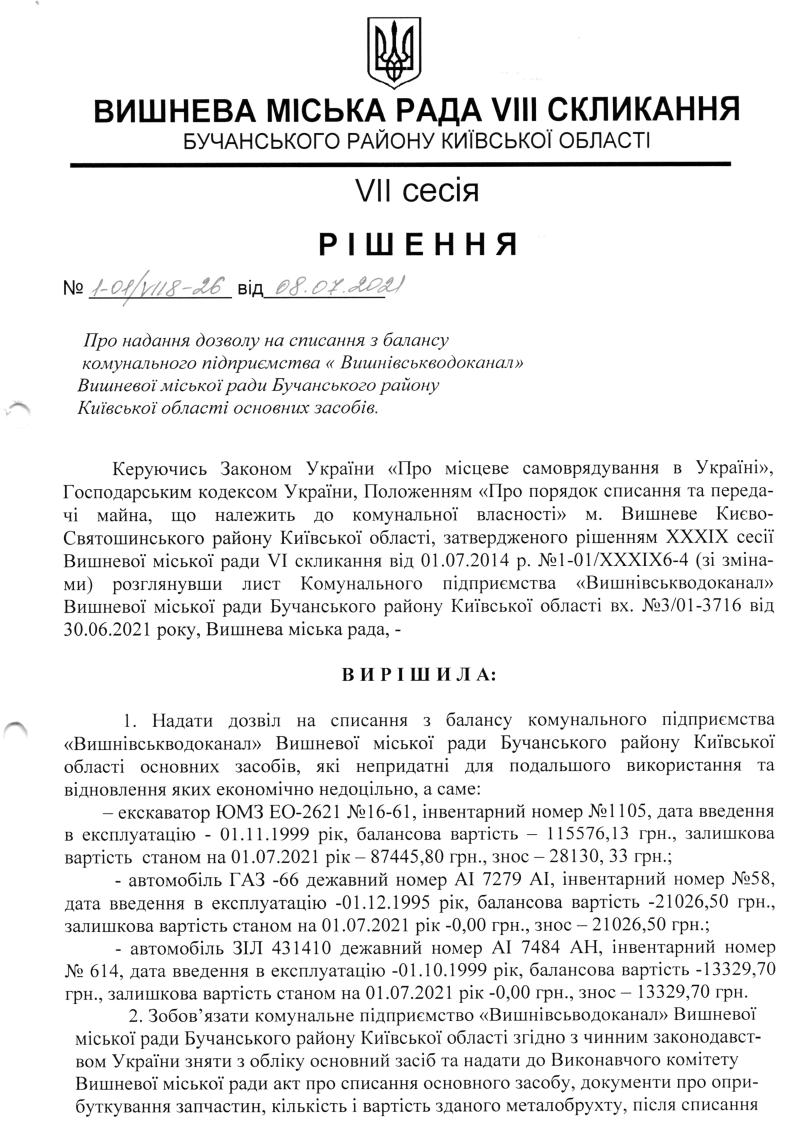 ВИШНЕВА МІСЬКА РАДА VIII СКЛИКАННЯ
БУЧАНСЬКОГО РАЙОНУ КИЇВСЬКОЇ ОБЛАСТІ

VII сесія

РІШЕННЯ

№ 1-01/VIII8-26 від 08.07.2021

Про надання дозволу на списання з балансу комунального підприємства « Вишнівськводоканал» Вишневої міської ради Бучанського району Київської області основних засобів.

Керуючись Законом України «Про місцеве самоврядування в Україні», Господарським кодексом України, Положенням «Про порядок списання та передачі майна, що належить до комунальної власності» м. Вишневе Києво-Святошинського району Київської області, затвердженого рішенням XXXIX сесії Вишневої міської ради VI скликання від 01.07.2014 р. №1-01/XXXIX6-4 (зі змінами) розглянувши лист Комунального підприємства «Вишнівськводоканал» Вишневої міської ради Бучанського району Київської області вх. №3/01-3716 від 30.06.2021 року, Вишнева міська рада, -

ВИРІШИЛА:

1. Надати дозвіл на списання з балансу комунального підприємства «Вишнівськводоканал» Вишневої міської ради Бучанського району Київської області основних засобів, які непридатні для подальшого використання та відновлення яких економічно недоцільно, а саме:

– екскаватор ЮМЗ ЕО-2621 №16-61, інвентарний номер №1105, дата введення в експлуатацію - 01.11.1999 рік, балансова вартість – 115576,13 грн., залишкова вартість станом на 01.07.2021 рік – 87445,80 грн., знос – 28130, 33 грн.;

- автомобіль ГАЗ -66 дежавний номер АІ 7279 АІ, інвентарний номер №58, дата введення в експлуатацію -01.12.1995 рік, балансова вартість -21026,50 грн., залишкова вартість станом на 01.07.2021 рік -0,00 грн., знос – 21026,50 грн.;

- автомобіль ЗІЛ 431410 дежавний номер АІ 7484 АН, інвентарний номер № 614, дата введення в експлуатацію -01.10.1999 рік, балансова вартість -13329,70 грн., залишкова вартість станом на 01.07.2021 рік -0,00 грн., знос – 13329,70 грн.

2. Зобов'язати комунальне підприємство «Вишнівськводоканал» Вишневої міської ради Бучанського району Київської області згідно з чинним законодавством України зняти з обліку основний засіб та надати до Виконавчого комітету Вишневої міської ради акт про списання основного засобу, документи про оприбуткування запчастин, кількість і вартість зданого металобрухту, після списання